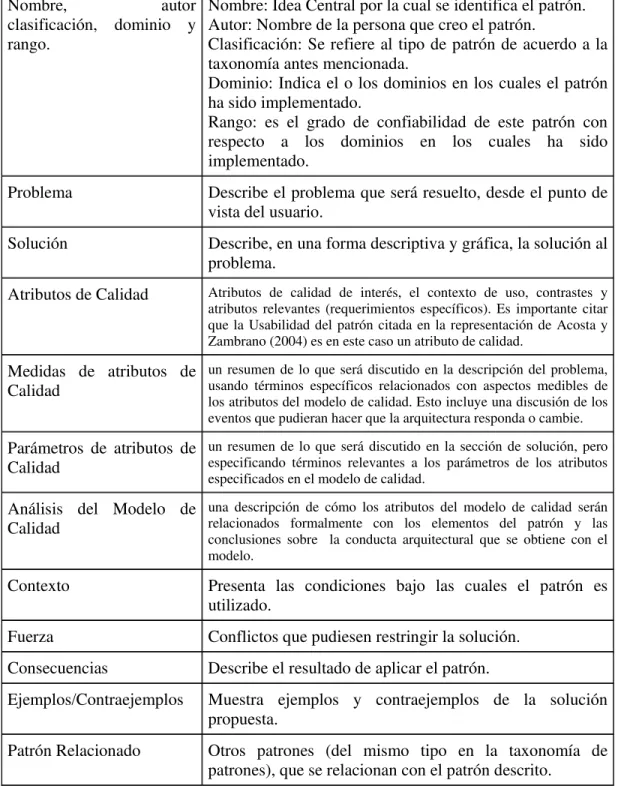 | Nombre, autor clasificación, dominio y rango. | Nombre: Idea Central por la cual se identifica el patrón. Autor: Nombre de la persona que creo el patrón. Clasificación: Se refiere al tipo de patrón de acuerdo a la taxonomía antes mencionada. Dominio: Indica el o los dominios en los cuales el patrón ha sido implementado. Rango: es el grado de confiabilidad de este patrón con respecto a los dominios en los cuales ha sido implementado. |
|---|---|
| Problema | Describe el problema que será resuelto, desde el punto de vista del usuario. |
| Solución | Describe, en una forma descriptiva y gráfica, la solución al problema. |
| Atributos de Calidad | Atributos de calidad de interés, el contexto de uso, contrastes y atributos relevantes (requerimientos específicos). Es importante citar que la Usabilidad del patrón citada en la representación de Acosta y Zambrano (2004) es en este caso un atributo de calidad. |
| Medidas de atributos de Calidad | un resumen de lo que será discutido en la descripción del problema, usando términos específicos relacionados con aspectos medibles de los atributos del modelo de calidad. Esto incluye una discusión de los eventos que pudieran hacer que la arquitectura responda o cambie. |
| Parámetros de atributos de Calidad | un resumen de lo que será discutido en la sección de solución, pero especificando términos relevantes a los parámetros de los atributos especificados en el modelo de calidad. |
| Análisis del Modelo de Calidad | una descripción de cómo los atributos del modelo de calidad serán relacionados formalmente con los elementos del patrón y las conclusiones sobre la conducta arquitectural que se obtiene con el modelo. |
| Contexto | Presenta las condiciones bajo las cuales el patrón es utilizado. |
| Fuerza | Conflictos que pudiesen restringir la solución. |
| Consecuencias | Describe el resultado de aplicar el patrón. |
| Ejemplos/Contraejemplos | Muestra ejemplos y contraejemplos de la solución propuesta. |
| Patrón Relacionado | Otros patrones (del mismo tipo en la taxonomía de patrones), que se relacionan con el patrón descrito. |